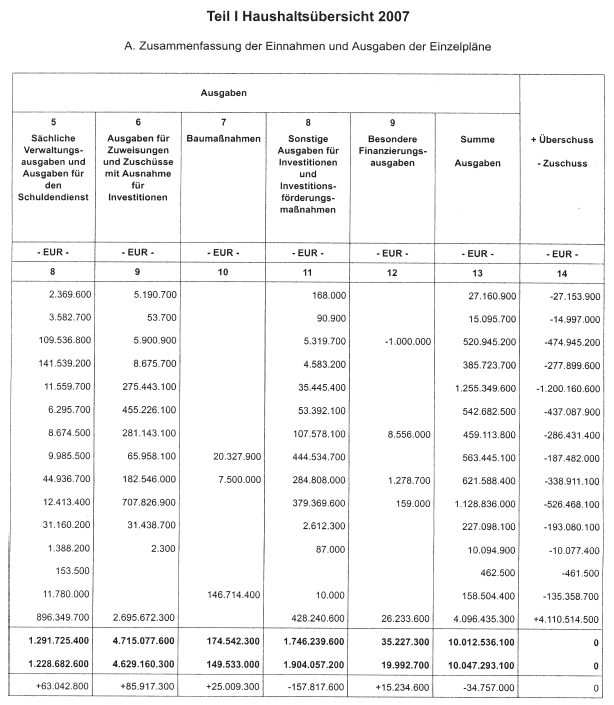 Teil I Haushaltsübersicht 2007

A. Zusammenfassung der Einnahmen und Ausgaben der Einzelpläne

| Ausgaben | | | | | | |
|---|---|---|---|---|---|---|
| 5 Sächliche Verwaltungsausgaben und Ausgaben für den Schuldendienst | 6 Ausgaben für Zuweisungen und Zuschüsse mit Ausnahme für Investitionen | 7 Baumaßnahmen | 8 Sonstige Ausgaben für Investitionen und Investitionsförderungsmaßnahmen | 9 Besondere Finanzierungsausgaben | Summe Ausgaben | + Überschuss - Zuschuss |
| - EUR - | - EUR - | - EUR - | - EUR - | - EUR - | - EUR - | - EUR - |
| 8 | 9 | 10 | 11 | 12 | 13 | 14 |
| 2.369.600 | 5.190.700 | | 168.000 | | 27.160.900 | -27.153.900 |
| 3.582.700 | 53.700 | | 90.900 | | 15.095.700 | -14.997.000 |
| 109.536.800 | 5.900.900 | | 5.319.700 | -1.000.000 | 520.945.200 | -474.945.200 |
| 141.539.200 | 8.675.700 | | 4.583.200 | | 385.723.700 | -277.899.600 |
| 11.559.700 | 275.443.100 | | 35.445.400 | | 1.255.349.600 | -1.200.160.600 |
| 6.295.700 | 455.226.100 | | 53.392.100 | | 542.682.500 | -437.087.900 |
| 8.674.500 | 281.143.100 | | 107.578.100 | 8.556.000 | 459.113.800 | -286.431.400 |
| 9.985.500 | 65.958.100 | 20.327.900 | 444.534.700 | | 563.445.100 | -187.482.000 |
| 44.936.700 | 182.546.000 | 7.500.000 | 284.808.000 | 1.278.700 | 621.588.400 | -338.911.100 |
| 12.413.400 | 707.826.900 | | 379.369.600 | 159.000 | 1.128.836.000 | -526.468.100 |
| 31.160.200 | 31.438.700 | | 2.612.300 | | 227.098.100 | -193.080.100 |
| 1.388.200 | 2.300 | | 87.000 | | 10.094.900 | -10.077.400 |
| 153.500 | | | | | 462.500 | -461.500 |
| 11.780.000 | | 146.714.400 | 10.000 | | 158.504.400 | -135.358.700 |
| 896.349.700 | 2.695.672.300 | | 428.240.600 | 26.233.600 | 4.096.435.300 | +4.110.514.500 |
| 1.291.725.400 | 4.715.077.600 | 174.542.300 | 1.746.239.600 | 35.227.300 | 10.012.536.100 | 0 |
| 1.228.682.600 | 4.629.160.300 | 149.533.000 | 1.904.057.200 | 19.992.700 | 10.047.293.100 | 0 |
| +63.042.800 | +85.917.300 | +25.009.300 | -157.817.600 | +15.234.600 | -34.757.000 | 0 |